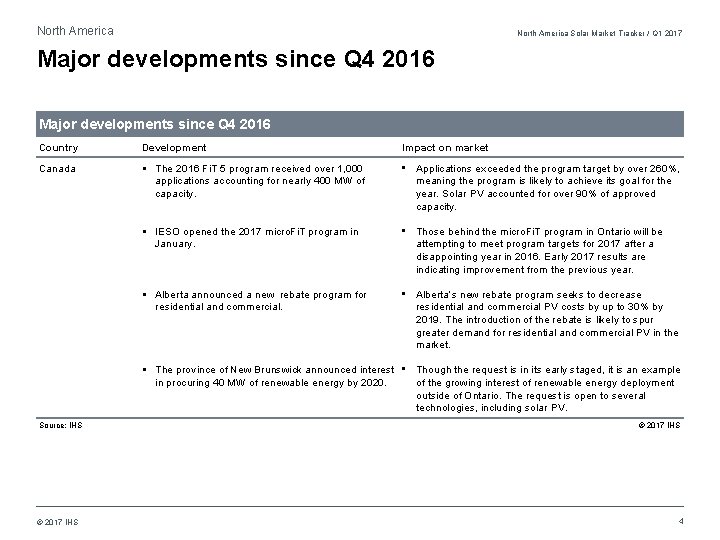 North America

North America Solar Market Tracker / Q1 2017

Major developments since Q4 2016

Major developments since Q4 2016

| Country | Development | Impact on market |
|---|---|---|
| Canada | ▪ The 2016 FiT 5 program received over 1,000 applications accounting for nearly 400 MW of capacity. | ▪ Applications exceeded the program target by over 260%, meaning the program is likely to achieve its goal for the year. Solar PV accounted for over 90% of approved capacity. |
| | ▪ IESO opened the 2017 microFiT program in January. | ▪ Those behind the microFiT program in Ontario will be attempting to meet program targets for 2017 after a disappointing year in 2016. Early 2017 results are indicating improvement from the previous year. |
| | ▪ Alberta announced a new rebate program for residential and commercial. | ▪ Alberta's new rebate program seeks to decrease residential and commercial PV costs by up to 30% by 2019. The introduction of the rebate is likely to spur greater demand for residential and commercial PV in the market. |
| | ▪ The province of New Brunswick announced interest in procuring 40 MW of renewable energy by 2020. | ▪ Though the request is in its early staged, it is an example of the growing interest of renewable energy deployment outside of Ontario. The request is open to several technologies, including solar PV. |

Source: IHS

© 2017 IHS

© 2017 IHS

4